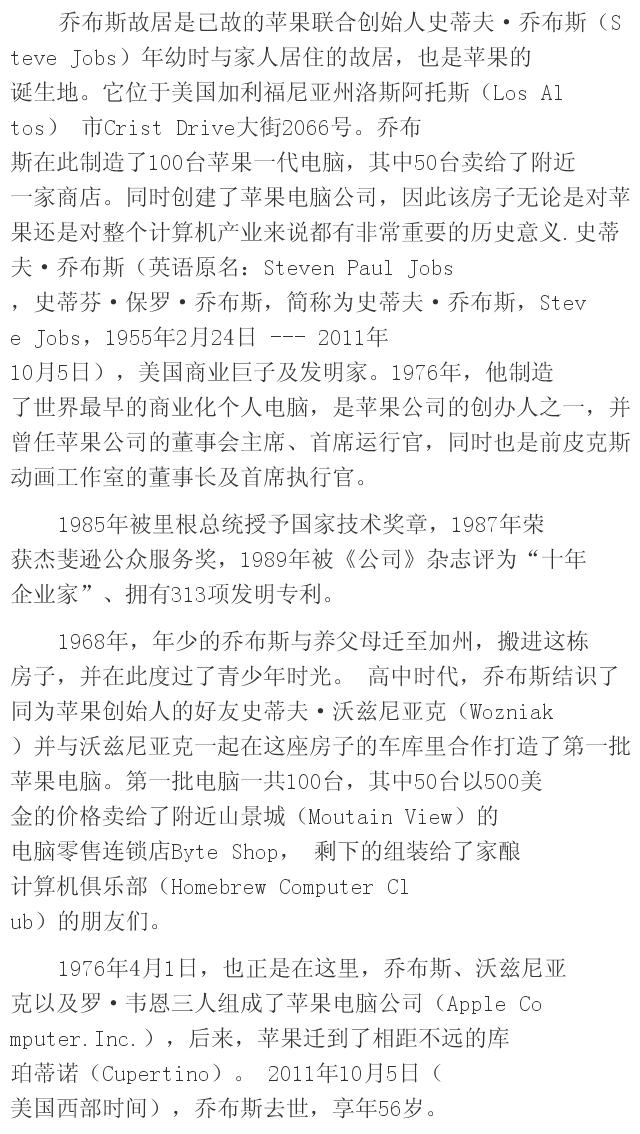 乔布斯故居是已故的苹果联合创始人史蒂夫·乔布斯（Steve Jobs）年幼时与家人居住的故居，也是苹果的诞生地。它位于美国加利福尼亚州洛斯阿托斯（Los Altos） 市Crist Drive大街2066号。乔布斯在此制造了100台苹果一代电脑，其中50台卖给了附近一家商店。同时创建了苹果电脑公司，因此该房子无论是对苹果还是对整个计算机产业来说都有非常重要的历史意义.史蒂夫·乔布斯（英语原名：Steven Paul Jobs，史蒂芬·保罗·乔布斯，简称为史蒂夫·乔布斯，Steve Jobs，1955年2月24日 --- 2011年10月5日），美国商业巨子及发明家。1976年，他制造了世界最早的商业化个人电脑，是苹果公司的创办人之一，并曾任苹果公司的董事会主席、首席运行官，同时也是前皮克斯动画工作室的董事长及首席执行官。

1985年被里根总统授予国家技术奖章，1987年荣获杰斐逊公众服务奖，1989年被《公司》杂志评为“十年企业家”、拥有313项发明专利。

1968年，年少的乔布斯与养父母迁至加州，搬进这栋房子，并在此度过了青少年时光。 高中时代，乔布斯结识了同为苹果创始人的好友史蒂夫·沃兹尼亚克（Wozniak）并与沃兹尼亚克一起在这座房子的车库里合作打造了第一批苹果电脑。第一批电脑一共100台，其中50台以500美金的价格卖给了附近山景城（Moutain View）的电脑零售连锁店Byte Shop， 剩下的组装给了家酿计算机俱乐部（Homebrew Computer Club）的朋友们。

1976年4月1日，也正是在这里，乔布斯、沃兹尼亚克以及罗·韦恩三人组成了苹果电脑公司（Apple Computer.Inc.），后来，苹果迁到了相距不远的库珀蒂诺（Cupertino）。 2011年10月5日（美国西部时间），乔布斯去世，享年56岁。